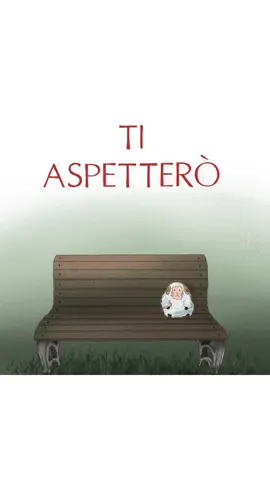 TI
ASPETTERÒ